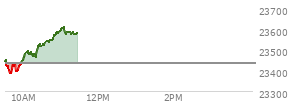 23700
23600
23500
23400
23300
10AM
12PM
2PM